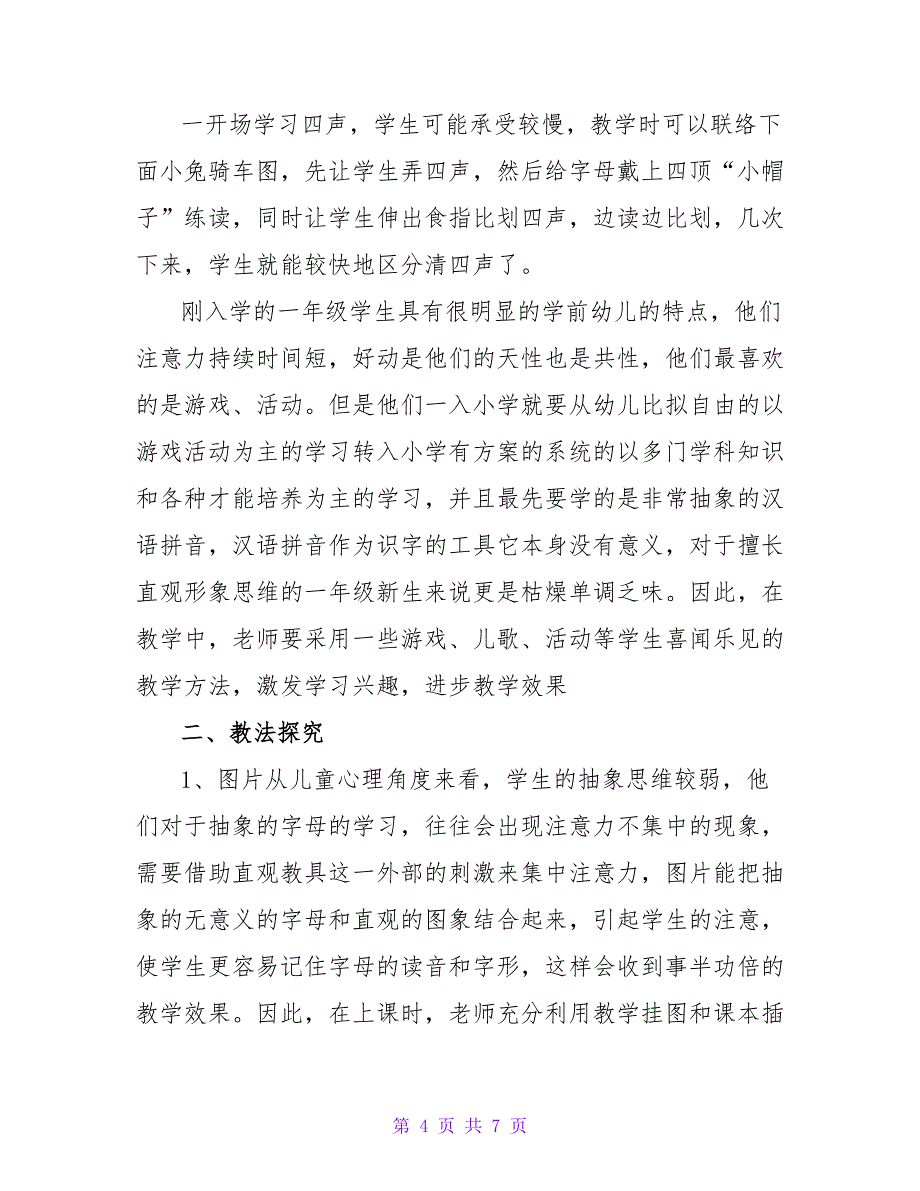 一开场学习四声，学生可能承受较慢，教学时可以联络下面小兔骑车图，先让学生弄四声，然后给字母戴上四顶“小帽子”练读，同时让学生伸出食指比划四声，边读边比划，几次下来，学生就能较快地区分清四声了。

刚入学的一年级学生具有很明显的学前幼儿的特点，他们注意力持续时间短，好动是他们的天性也是共性，他们最喜欢的是游戏、活动。但是他们一入小学就要从幼儿比拟自由的以游戏活动为主的学习转入小学有方案的系统的以多门学科知识和各种才能培养为主的学习，并且最先要学的是非常抽象的汉语拼音，汉语拼音作为识字的工具它本身没有意义，对于擅长直观形象思维的一年级新生来说更是枯燥单调乏味。因此，在教学中，老师要采用一些游戏、儿歌、活动等学生喜闻乐见的教学方法，激发学习兴趣，进步教学效果

二、教法探究

1、图片从儿童心理角度来看，学生的抽象思维较弱，他们对于抽象的字母的学习，往往会出现注意力不集中的现象，需要借助直观教具这一外部的刺激来集中注意力，图片能把抽象的无意义的字母和直观的图象结合起来，引起学生的注意，使学生更容易记住字母的读音和字形，这样会收到事半功倍的教学效果。因此，在上课时，老师充分利用教学挂图和课本插

第 4 页 共 7 页